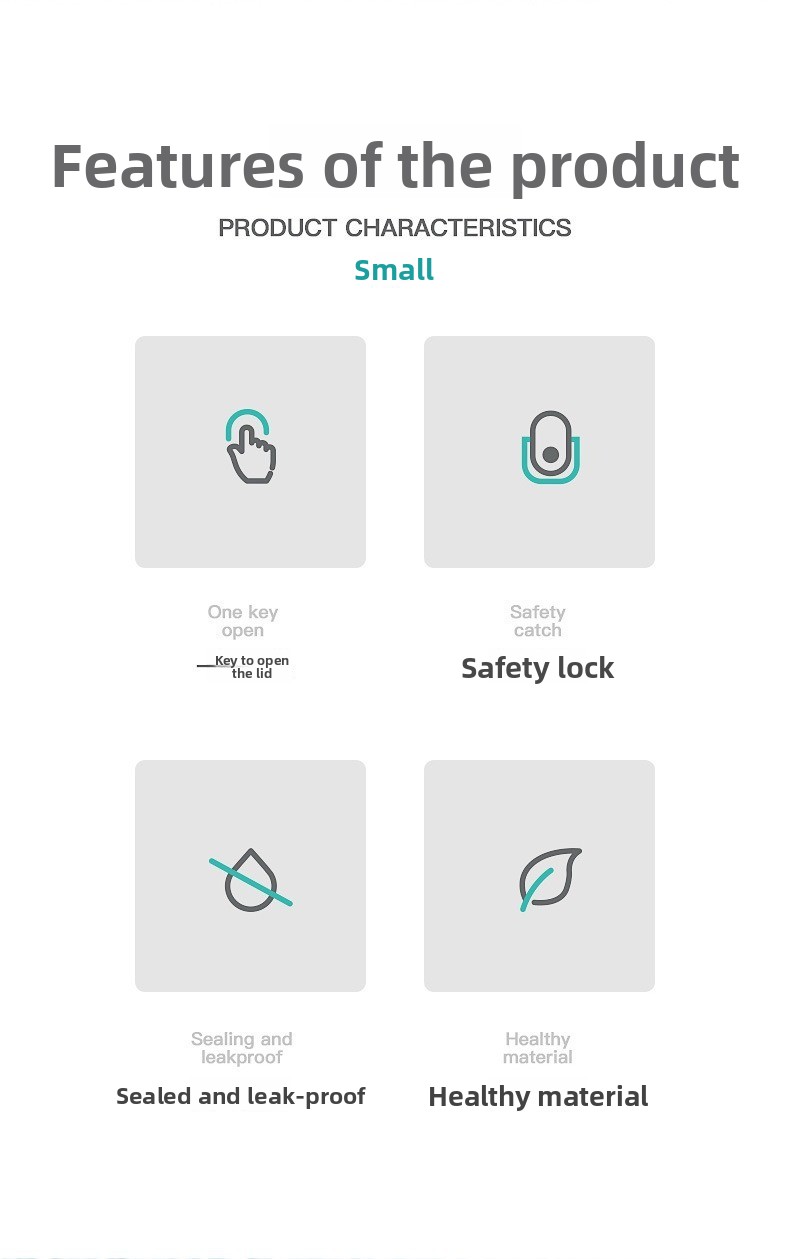 Features of the product

PRODUCT CHARACTERISTICS

Small

One key open

Key to open the lid

Safety catch

Safety lock

Sealing and leakproof

Sealed and leak-proof

Healthy material

Healthy material